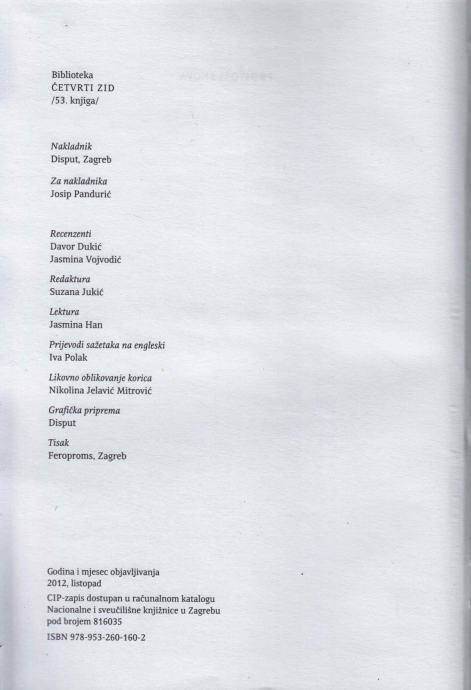 Biblioteka
ČETVRTI ZID
/53. knjiga/

Nakladnik
Disput, Zagreb

Za nakladnika
Josip Pandurić

Recenzenti
Davor Dukić
Jasmina Vojvodić

Redaktura
Suzana Jukić

Lektura
Jasmina Han

Prijevodi sažetaka na engleski
Iva Polak

Likovno oblikovanje korica
Nikolina Jelavić Mitrović

Grafička priprema
Disput

Tisak
Feroproms, Zagreb

Godina i mjesec objavljivanja
2012, listopad

CIP-zapis dostupan u računalnom katalogu
Nacionalne i sveučilišne knjižnice u Zagrebu
pod brojem 816035

ISBN 978-953-260-160-2